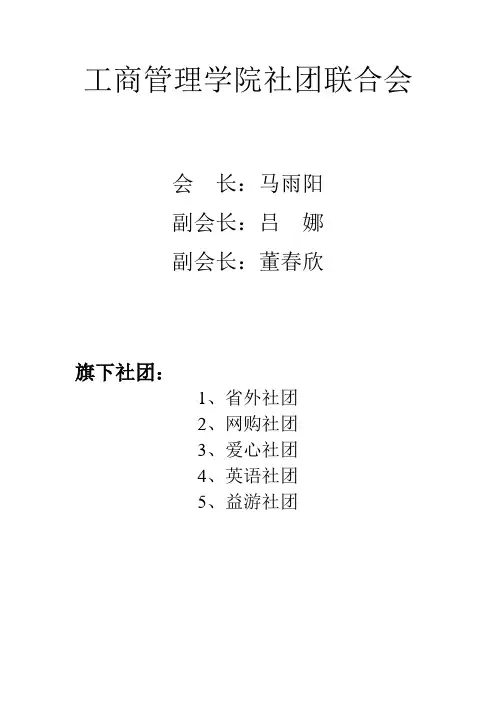 工商管理学院社团联合会

会 长：马雨阳

副会长：吕 娜

副会长：董春欣

旗下社团：

1、省外社团
2、网购社团
3、爱心社团
4、英语社团
5、益游社团